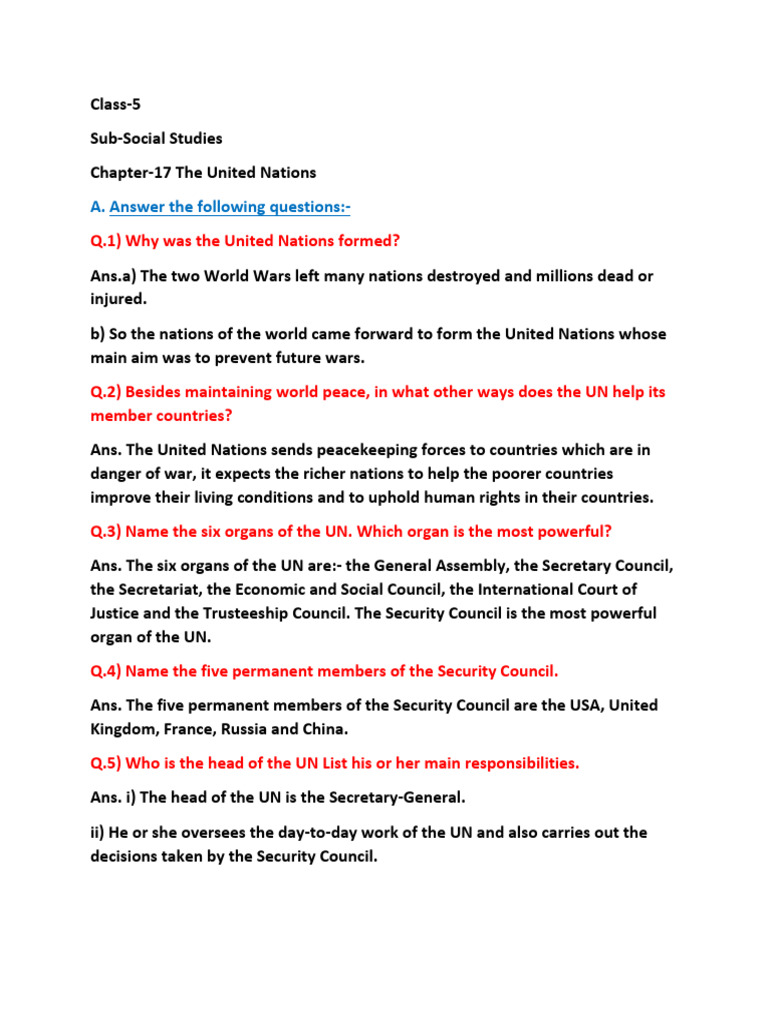 Class-5

Sub-Social Studies

Chapter-17 The United Nations

A. Answer the following questions:-

Q.1) Why was the United Nations formed?

Ans.a) The two World Wars left many nations destroyed and millions dead or injured.

b) So the nations of the world came forward to form the United Nations whose main aim was to prevent future wars.

Q.2) Besides maintaining world peace, in what other ways does the UN help its member countries?

Ans. The United Nations sends peacekeeping forces to countries which are in danger of war, it expects the richer nations to help the poorer countries improve their living conditions and to uphold human rights in their countries.

Q.3) Name the six organs of the UN. Which organ is the most powerful?

Ans. The six organs of the UN are:- the General Assembly, the Secretary Council, the Secretariat, the Economic and Social Council, the International Court of Justice and the Trusteeship Council. The Security Council is the most powerful organ of the UN.

Q.4) Name the five permanent members of the Security Council.

Ans. The five permanent members of the Security Council are the USA, United Kingdom, France, Russia and China.

Q.5) Who is the head of the UN List his or her main responsibilities.

Ans. i) The head of the UN is the Secretary-General.

ii) He or she oversees the day-to-day work of the UN and also carries out the decisions taken by the Security Council.